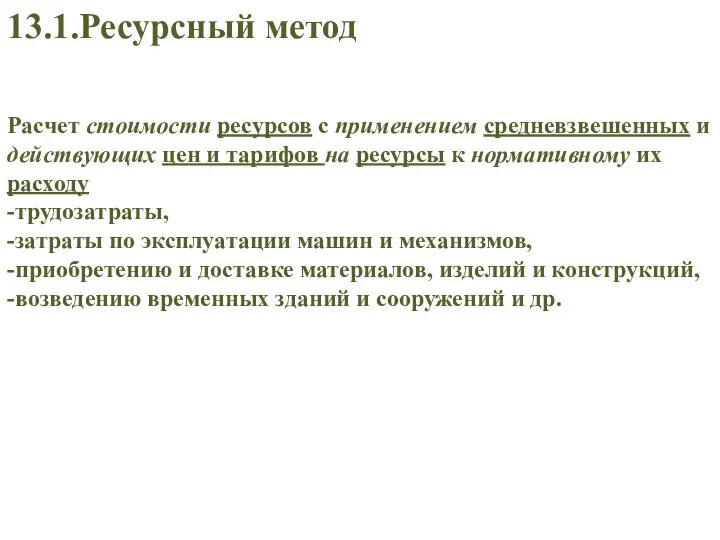 13.1.Ресурсный метод

Расчет стоимости ресурсов с применением средневзвешенных и действующих цен и тарифов на ресурсы к нормативному их расходу
-трудозатраты,
-затраты по эксплуатации машин и механизмов,
-приобретению и доставке материалов, изделий и конструкций,
-возведению временных зданий и сооружений и др.